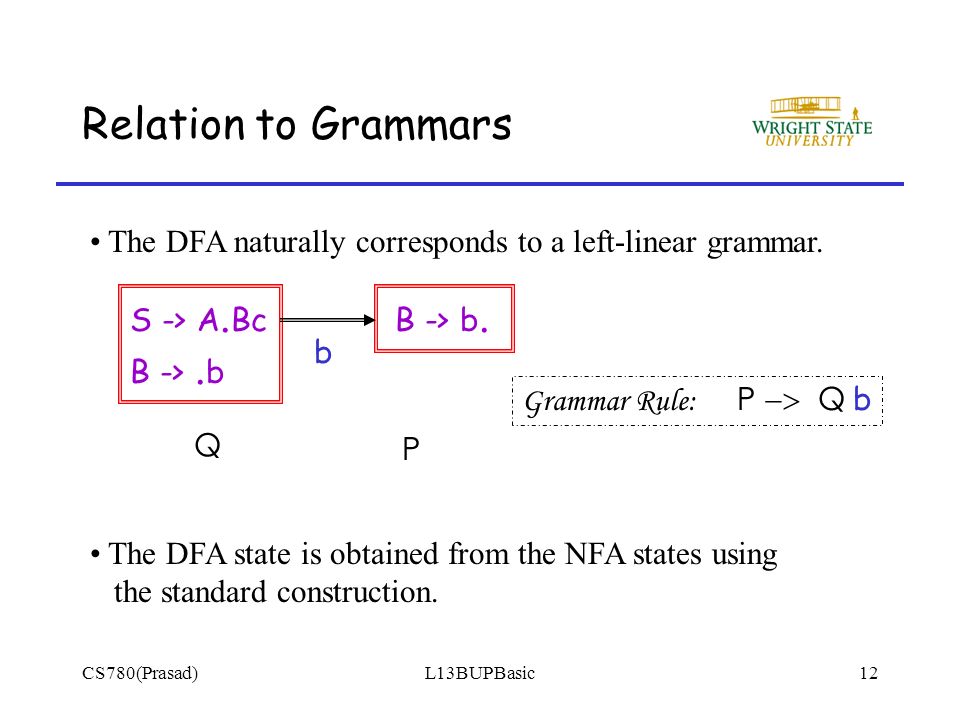 Relation to Grammars

WRIGHT STATE UNIVERSITY

• The DFA naturally corresponds to a left-linear grammar.

S -> A.Bc
B -> .b

b

B -> b.

Grammar Rule: P –> Q b

Q

P

• The DFA state is obtained from the NFA states using the standard construction.

CS780(Prasad)

L13BUPBasic

12